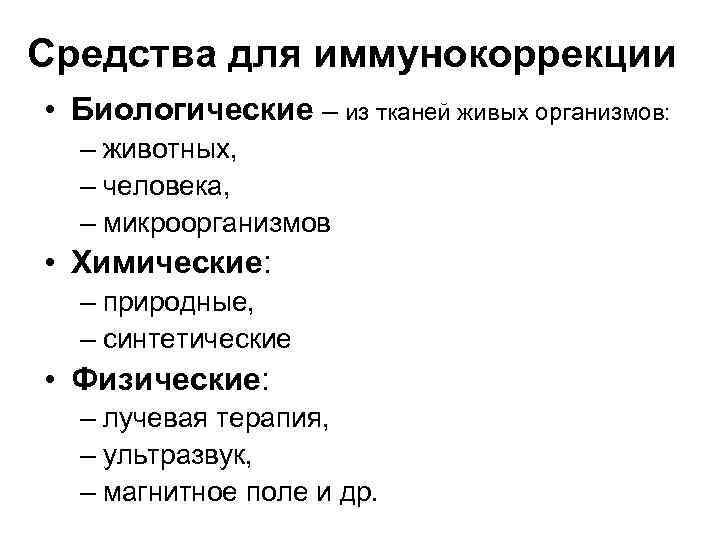 Средства для иммунокоррекции

• Биологические – из тканей живых организмов:
– животных,
– человека,
– микроорганизмов
• Химические:
– природные,
– синтетические
• Физические:
– лучевая терапия,
– ультразвук,
– магнитное поле и др.